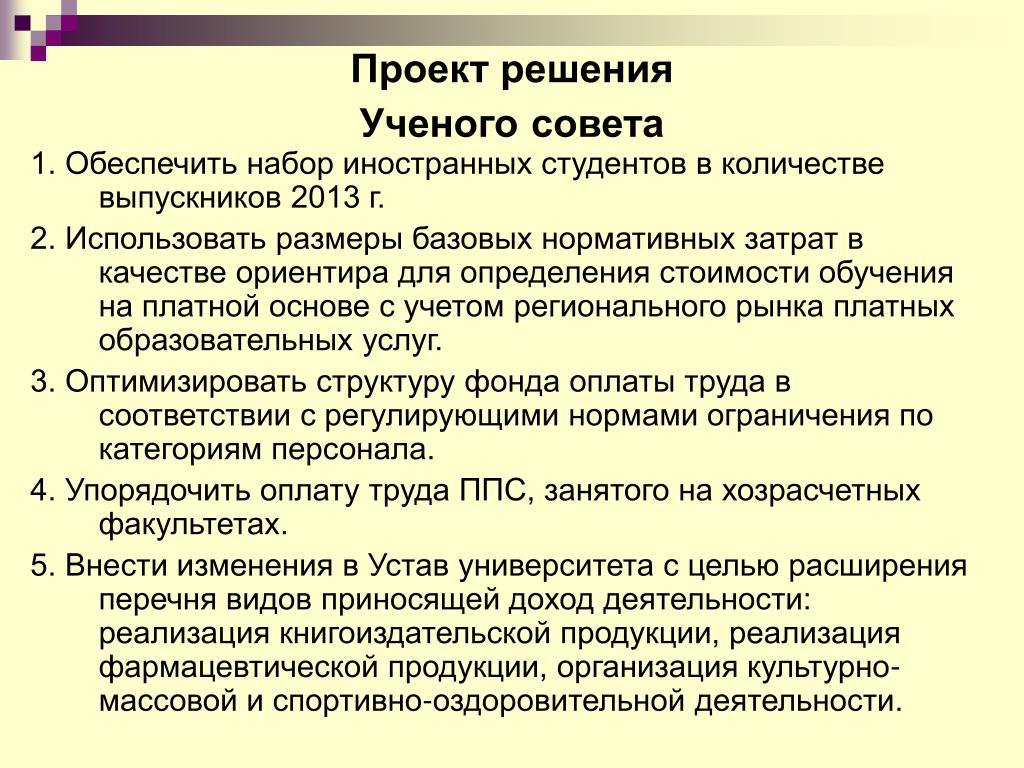 Проект решения

Ученого совета

1. Обеспечить набор иностранных студентов в количестве выпускников 2013 г.

2. Использовать размеры базовых нормативных затрат в качестве ориентира для определения стоимости обучения на платной основе с учетом регионального рынка платных образовательных услуг.

3. Оптимизировать структуру фонда оплаты труда в соответствии с регулирующими нормами ограничения по категориям персонала.

4. Упорядочить оплату труда ППС, занятого на хозрасчетных факультетах.

5. Внести изменения в Устав университета с целью расширения перечня видов приносящей доход деятельности: реализация книгоиздательской продукции, реализация фармацевтической продукции, организация культурно-массовой и спортивно-оздоровительной деятельности.